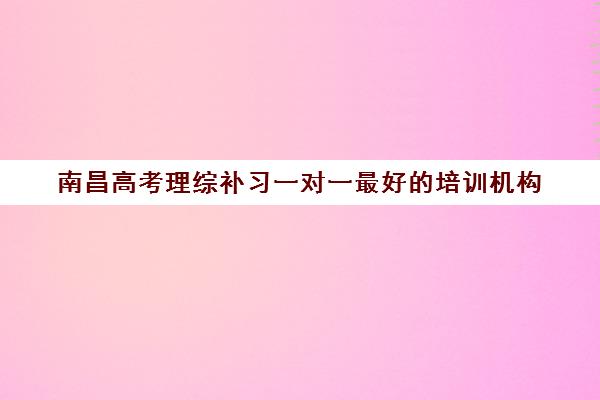 南昌高考理综补习一对一最好的培训机构